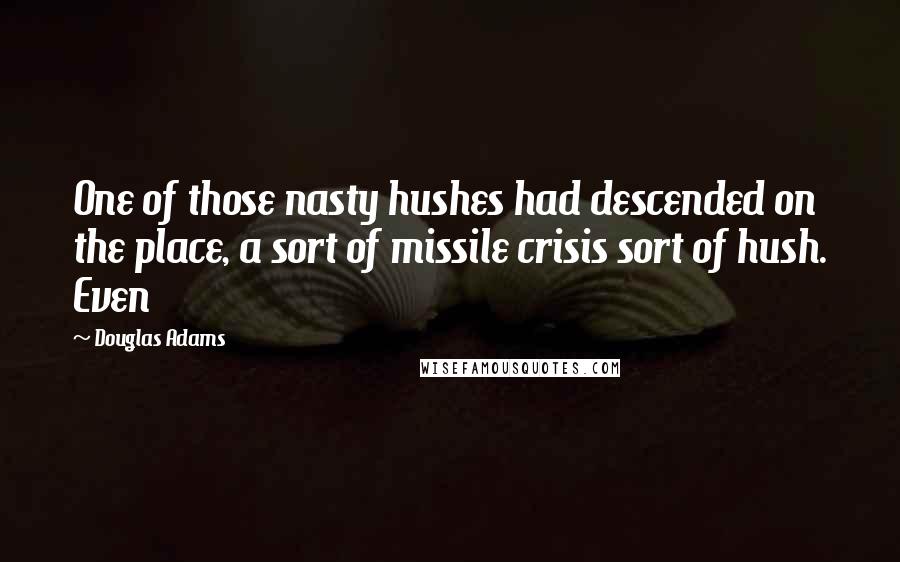 One of those nasty hushes had descended on the place, a sort of missile crisis sort of hush. Even

~ Douglas Adams

WISEFAMOUSQUOTES.COM